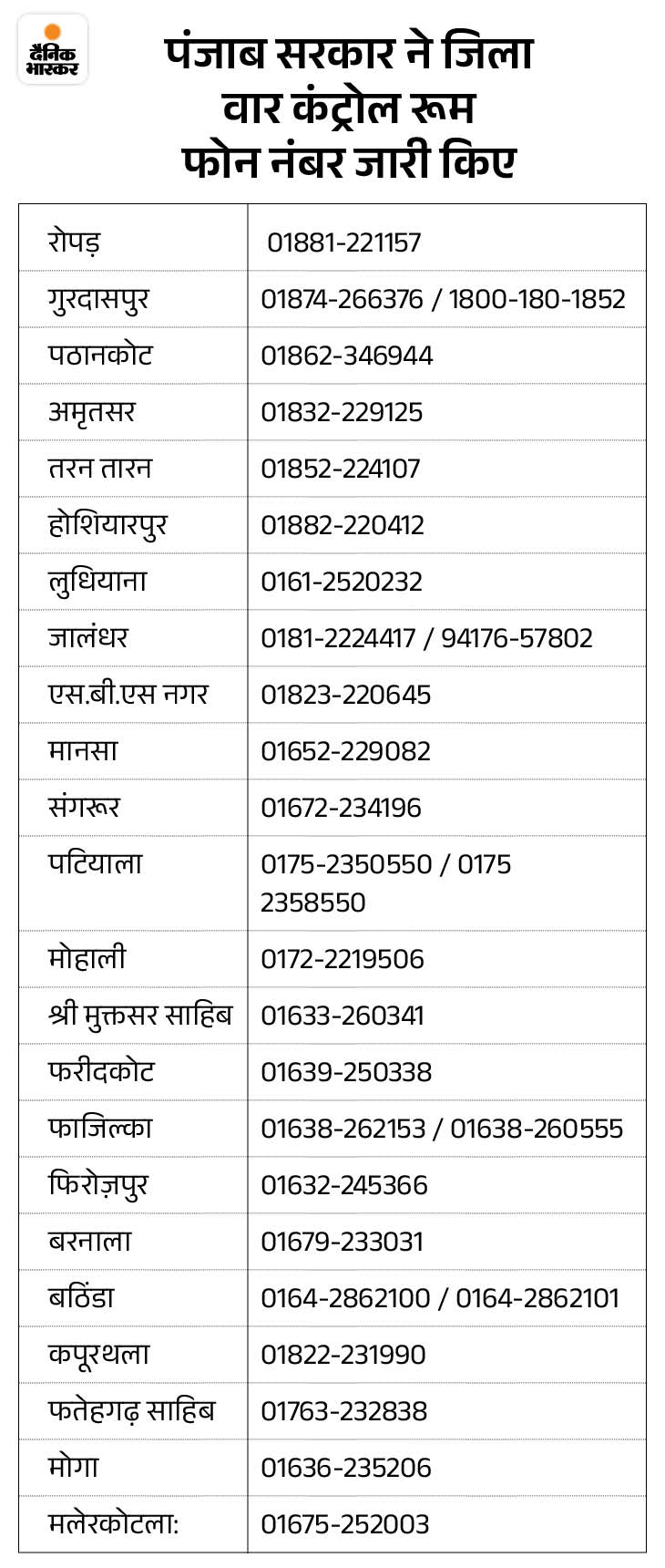 दैनिक भास्कर

पंजाब सरकार ने जिला वार कंट्रोल रूम फोन नंबर जारी किए

| रोपड़ | 01881-221157 |
|---|---|
| गुरदासपुर | 01874-266376 / 1800-180-1852 |
| पठानकोट | 01862-346944 |
| अमृतसर | 01832-229125 |
| तरन तारन | 01852-224107 |
| होशियारपुर | 01882-220412 |
| लुधियाना | 0161-2520232 |
| जालंधर | 0181-2224417 / 94176-57802 |
| एस.बी.एस नगर | 01823-220645 |
| मानसा | 01652-229082 |
| संगरूर | 01672-234196 |
| पटियाला | 0175-2350550 / 0175 2358550 |
| मोहाली | 0172-2219506 |
| श्री मुक्तसर साहिब | 01633-260341 |
| फरीदकोट | 01639-250338 |
| फाजिल्का | 01638-262153 / 01638-260555 |
| फिरोज़पुर | 01632-245366 |
| बरनाला | 01679-233031 |
| बठिंडा | 0164-2862100 / 0164-2862101 |
| कपूरथला | 01822-231990 |
| फतेहगढ़ साहिब | 01763-232838 |
| मोगा | 01636-235206 |
| मलेरकोटला: | 01675-252003 |